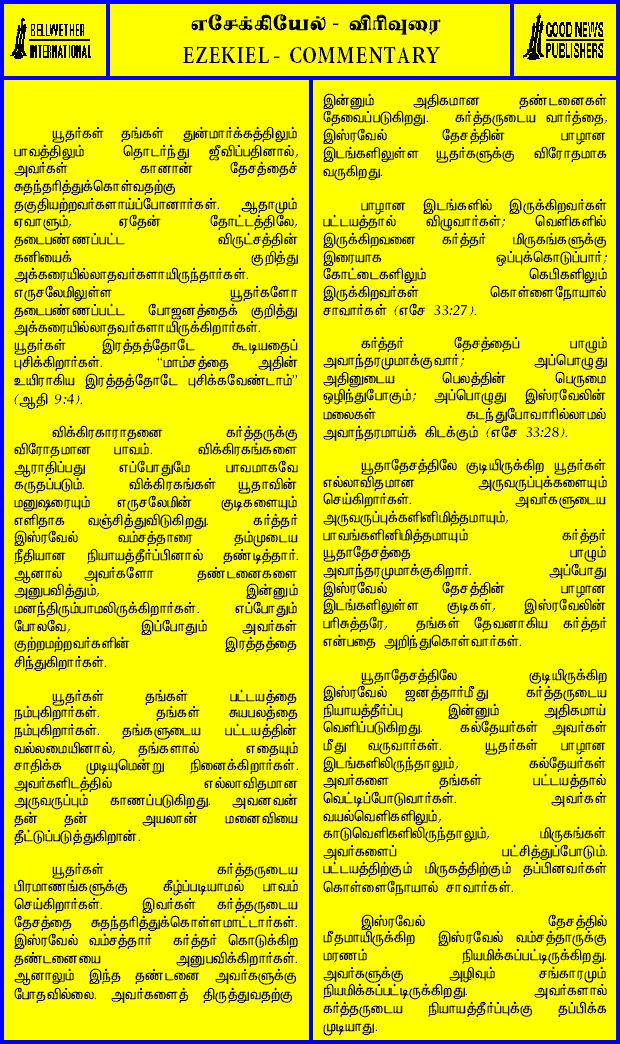 BELLWETHER INTERNATIONAL

எசேக்கியேல் - விரிவுரை
EZEKIEL - COMMENTARY

GOOD NEWS PUBLISHERS

யூதர்கள் தங்கள் துன்மார்க்கத்திலும் பாவத்திலும் தொடர்ந்து ஜீவிப்பதினால், அவர்கள் கானான் தேசத்தைச் சுதந்தரித்துக்கொள்வதற்கு தகுதியற்றவர்களாய்ப்போனார்கள். ஆதாமும் ஏவாளும், ஏதேன் தோட்டத்திலே, தடைபண்ணப்பட்ட விருட்சத்தின் கனியைக் குறித்து அக்கரையில்லாதவர்களாயிருந்தார்கள். எருசலேமிலுள்ள யூதர்களோ தடைபண்ணப்பட்ட போஜனத்தைக் குறித்து அக்கரையில்லாதவர்களாயிருக்கிறார்கள். யூதர்கள் இரத்தத்தோடே கூடியதைப் புசிக்கிறார்கள். "மாம்சத்தை அதின் உயிராகிய இரத்தத்தோடே புசிக்கவேண்டாம்" (ஆதி 9:4).

விக்கிரகாராதனை கர்த்தருக்கு விரோதமான பாவம். விக்கிரகங்களை ஆராதிப்பது எப்போதுமே பாவமாகவே கருதப்படும். விக்கிரகங்கள் யூதாவின் மனுஷரையும் எருசலேமின் குடிகளையும் எளிதாக வஞ்சித்துவிடுகிறது. கர்த்தர் இஸ்ரவேல் வம்சத்தாரை தம்முடைய நீதியான நியாயத்தீர்ப்பினால் தண்டித்தார். ஆனால் அவர்களோ தண்டனைகளை அனுபவித்தும், இன்னும் மனந்திரும்பாமலிருக்கிறார்கள். எப்போதும் போலவே, இப்போதும் அவர்கள் குற்றமற்றவர்களின் இரத்தத்தை சிந்துகிறார்கள்.

யூதர்கள் தங்கள் பட்டயத்தை நம்புகிறார்கள். தங்கள் சுயபலத்தை நம்புகிறார்கள். தங்களுடைய பட்டயத்தின் வல்லமையினால், தங்களால் எதையும் சாதிக்க முடியுமென்று நினைக்கிறார்கள். அவர்களிடத்தில் எல்லாவிதமான அருவருப்பும் காணப்படுகிறது. அவனவன் தன் தன் அயலான் மனைவியை தீட்டுப்படுத்துகிறான்.

யூதர்கள் கர்த்தருடைய பிரமாணங்களுக்கு கீழ்ப்படியாமல் பாவம் செய்கிறார்கள். இவர்கள் கர்த்தருடைய தேசத்தை சுதந்தரித்துக்கொள்ளமாட்டார்கள். இஸ்ரவேல் வம்சத்தார் கர்த்தர் கொடுக்கிற தண்டனையை அனுபவிக்கிறார்கள். ஆனாலும் இந்த தண்டனை அவர்களுக்கு போதவில்லை. அவர்களைத் திருத்துவதற்கு இன்னும் அதிகமான தண்டனைகள் தேவைப்படுகிறது. கர்த்தருடைய வார்த்தை, இஸ்ரவேல் தேசத்தின் பாழான இடங்களிலுள்ள யூதர்களுக்கு விரோதமாக வருகிறது.

பாழான இடங்களில் இருக்கிறவர்கள் பட்டயத்தால் விழுவார்கள்; வெளிகளில் இருக்கிறவனை கர்த்தர் மிருகங்களுக்கு இரையாக ஒப்புக்கொடுப்பார்; கோட்டைகளிலும் கெபிகளிலும் இருக்கிறவர்கள் கொள்ளைநோயால் சாவார்கள் (எசே 33:27).

கர்த்தர் தேசத்தைப் பாழும் அவாந்தரமுமாக்குவார்; அப்பொழுது அதினுடைய பெலத்தின் பெருமை ஒழிந்துபோகும்; அப்பொழுது இஸ்ரவேலின் மலைகள் கடந்துபோவாரில்லாமல் அவாந்தரமாய்க் கிடக்கும் (எசே 33:28).

யூதாதேசத்திலே குடியிருக்கிற யூதர்கள் எல்லாவிதமான அருவருப்புக்களையும் செய்கிறார்கள். அவர்களுடைய அருவருப்புக்களினிமித்தமாயும், பாவங்களினிமித்தமாயும் கர்த்தர் யூதாதேசத்தை பாழும் அவாந்தரமுமாக்குகிறார். அப்போது இஸ்ரவேல் தேசத்தின் பாழான இடங்களிலுள்ள குடிகள், இஸ்ரவேலின் பரிசுத்தரே, தங்கள் தேவனாகிய கர்த்தர் என்பதை அறிந்துகொள்வார்கள்.

யூதாதேசத்திலே குடியிருக்கிற இஸ்ரவேல் ஜனத்தார்மீது கர்த்தருடைய நியாயத்தீர்ப்பு இன்னும் அதிகமாய் வெளிப்படுகிறது. கல்தேயர்கள் அவர்கள் மீது வருவார்கள். யூதர்கள் பாழான இடங்களிலிருந்தாலும், கல்தேயர்கள் அவர்களை தங்கள் பட்டயத்தால் வெட்டிப்போடுவார்கள். அவர்கள் வயல்வெளிகளிலும், காடுவெளிகளிலிருந்தாலும், மிருகங்கள் அவர்களைப் பட்சித்துப்போடும். பட்டயத்திற்கும் மிருகத்திற்கும் தப்பினவர்கள் கொள்ளைநோயால் சாவார்கள்.

இஸ்ரவேல் தேசத்தில் மீதமாயிருக்கிற இஸ்ரவேல் வம்சத்தாருக்கு மரணம் நியமிக்கப்பட்டிருக்கிறது. அவர்களுக்கு அழிவும் சங்காரமும் நியமிக்கப்பட்டிருக்கிறது. அவர்களால் கர்த்தருடைய நியாயத்தீர்ப்புக்கு தப்பிக்க முடியாது.